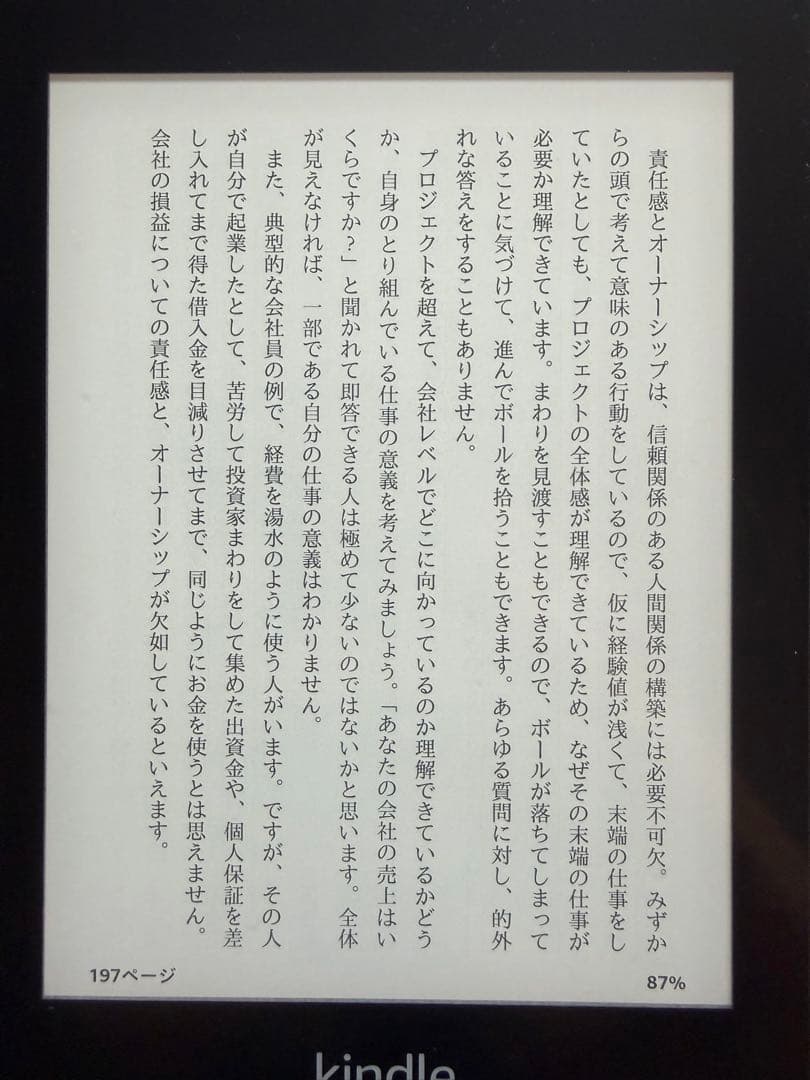 責任感とオーナーシップは、信頼関係のある人間関係の構築には必要不可欠。みずからの頭で考えて意味のある行動をしているので、仮に経験値が浅くて、末端の仕事をしていたとしても、プロジェクトの全体感が理解できているため、なぜその末端の仕事が必要か理解できています。まわりを見渡すこともできるので、ボールが落ちてしまっていることに気づけて、進んでボールを拾うこともできます。あらゆる質問に対し、的外れな答えをすることもありません。

プロジェクトを超えて、会社レベルでどこに向かっているのか理解できているかどうか、自身のとり組んでいる仕事の意義を考えてみましょう。「あなたの会社の売上はいくらですか？」と聞かれて即答できる人は極めて少ないのではないかと思います。全体が見えなければ、一部である自分の仕事の意義はわかりません。

また、典型的な会社員の例で、経費を湯水のように使う人がいます。ですが、その人が自分で起業したとして、苦労して投資家まわりをして集めた出資金や、個人保証を差し入れてまで得た借入金を目減りさせてまで、同じようにお金を使うとは思えません。会社の損益についての責任感と、オーナーシップが欠如しているといえます。

197ページ

87%

kindle